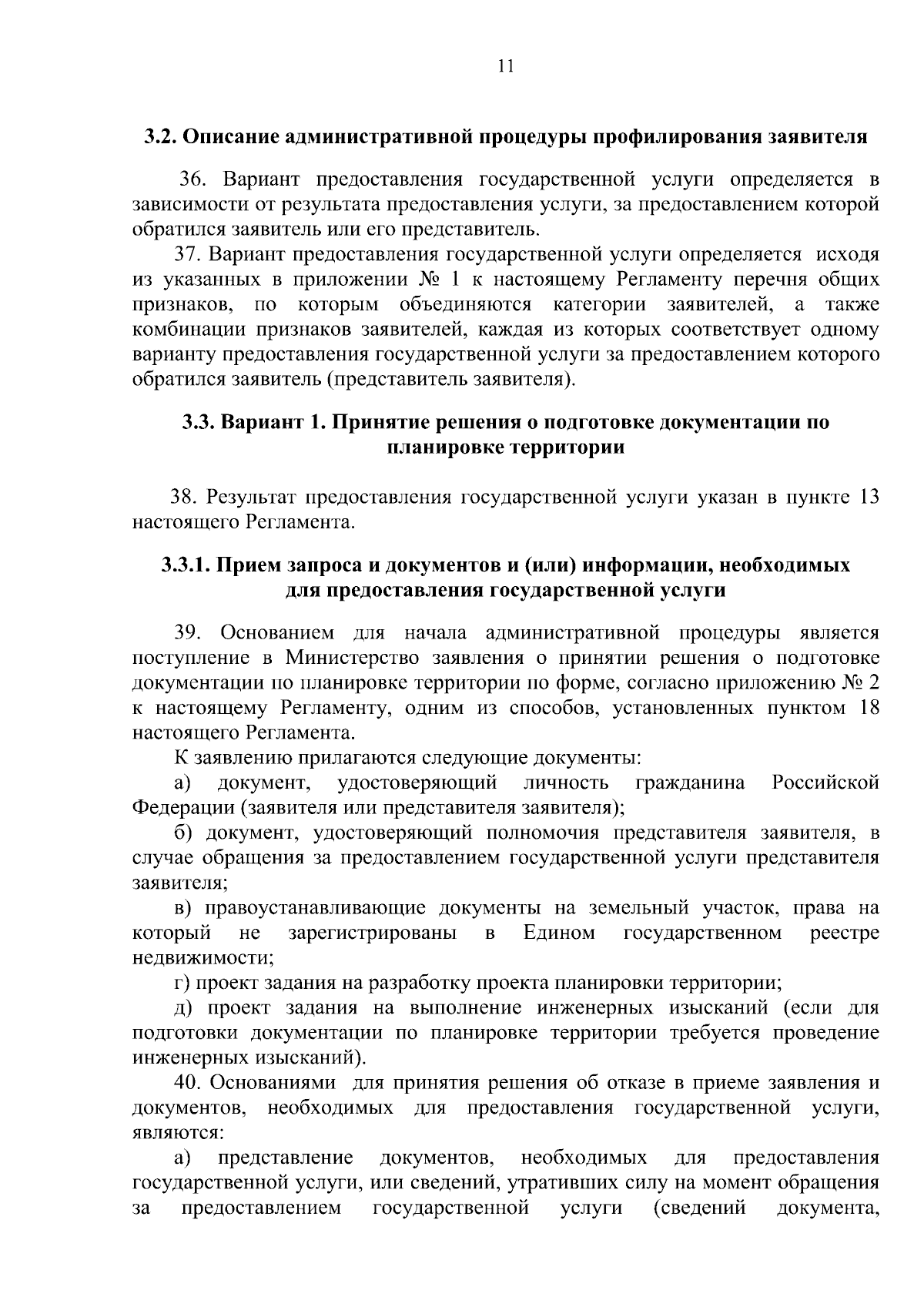 11

3.2. Описание административной процедуры профилирования заявителя

36. Вариант предоставления государственной услуги определяется в зависимости от результата предоставления услуги, за предоставлением которой обратился заявитель или его представитель.

37. Вариант предоставления государственной услуги определяется исходя из указанных в приложении № 1 к настоящему Регламенту перечня общих признаков, по которым объединяются категории заявителей, а также комбинации признаков заявителей, каждая из которых соответствует одному варианту предоставления государственной услуги за предоставлением которого обратился заявитель (представитель заявителя).

3.3. Вариант 1. Принятие решения о подготовке документации по планировке территории

38. Результат предоставления государственной услуги указан в пункте 13 настоящего Регламента.

3.3.1. Прием запроса и документов и (или) информации, необходимых для предоставления государственной услуги

39. Основанием для начала административной процедуры является поступление в Министерство заявления о принятии решения о подготовке документации по планировке территории по форме, согласно приложению № 2 к настоящему Регламенту, одним из способов, установленных пунктом 18 настоящего Регламента.

К заявлению прилагаются следующие документы:

а) документ, удостоверяющий личность гражданина Российской Федерации (заявителя или представителя заявителя);

б) документ, удостоверяющий полномочия представителя заявителя, в случае обращения за предоставлением государственной услуги представителя заявителя;

в) правоустанавливающие документы на земельный участок, права на который не зарегистрированы в Едином государственном реестре недвижимости;

г) проект задания на разработку проекта планировки территории;

д) проект задания на выполнение инженерных изысканий (если для подготовки документации по планировке территории требуется проведение инженерных изысканий).

40. Основаниями для принятия решения об отказе в приеме заявления и документов, необходимых для предоставления государственной услуги, являются:

а) представление документов, необходимых для предоставления государственной услуги, или сведений, утративших силу на момент обращения за предоставлением государственной услуги (сведений документа,